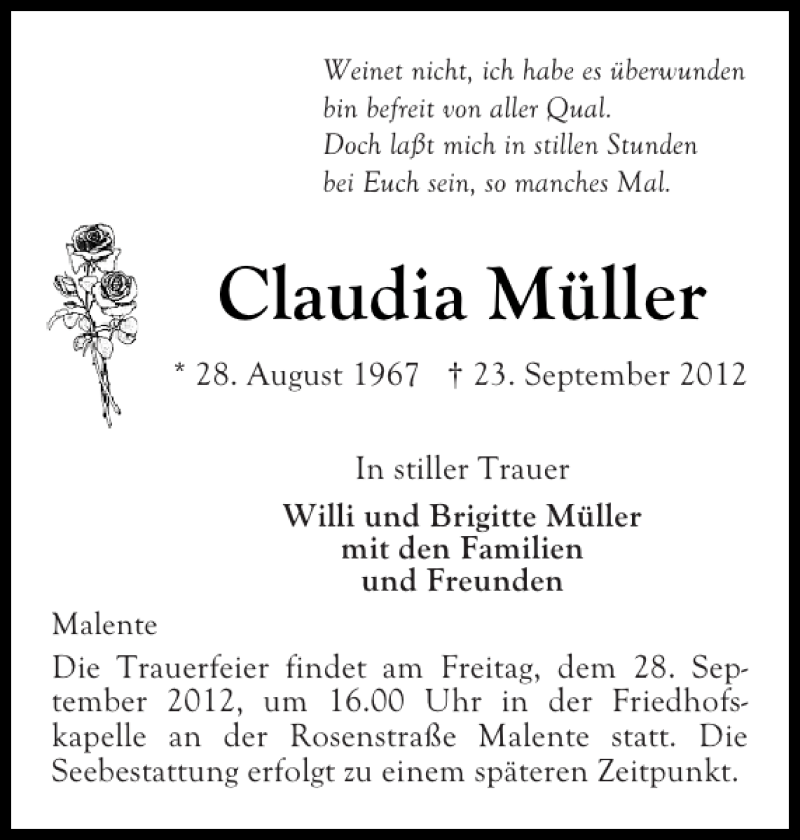 Weinet nicht, ich habe es überwunden
bin befreit von aller Qual.
Doch laßt mich in stillen Stunden
bei Euch sein, so manches Mal.

Claudia Müller

* 28. August 1967 † 23. September 2012

In stiller Trauer

Willi und Brigitte Müller
mit den Familien
und Freunden

Malente

Die Trauerfeier findet am Freitag, dem 28. September 2012, um 16.00 Uhr in der Friedhofskapelle an der Rosenstraße Malente statt. Die Seebestattung erfolgt zu einem späteren Zeitpunkt.